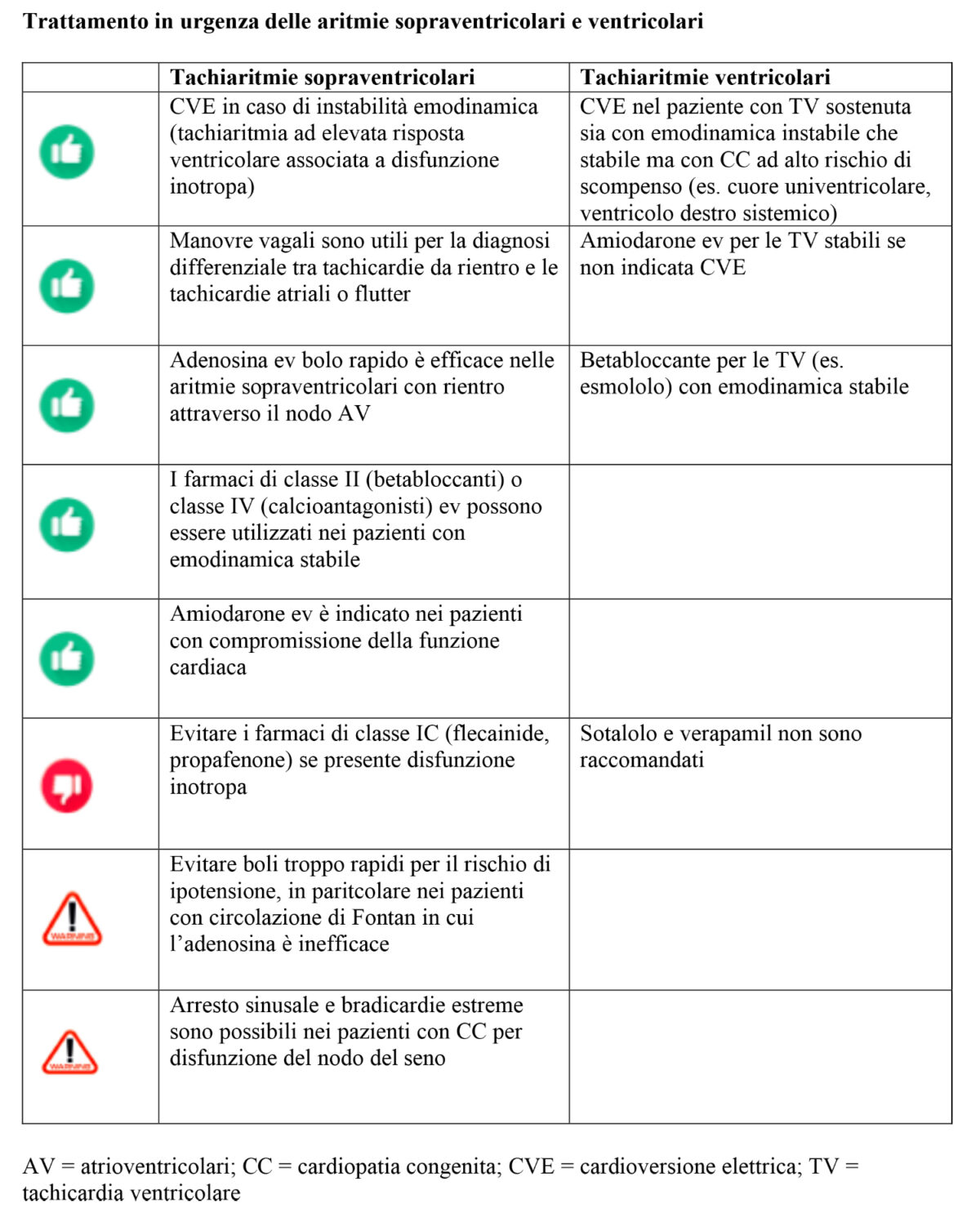 Trattamento in urgenza delle aritmie sopraventricolari e ventricolari

|  | Tachiaritmie sopraventricolari | Tachiaritmie ventricolari |
|---|---|---|
|  | CVE in caso di instabilità emodinamica (tachiaritmia ad elevata risposta ventricolare associata a disfunzione inotropa) | CVE nel paziente con TV sostenuta sia con emodinamica instabile che stabile ma con CC ad alto rischio di scompenso (es. cuore univentricolare, ventricolo destro sistemico) |
|  | Manovre vagali sono utili per la diagnosi differenziale tra tachicardie da rientro e le tachicardie atriali o flutter | Amiodarone ev per le TV stabili se non indicata CVE |
|  | Adenosina ev bolo rapido è efficace nelle aritmie sopraventricolari con rientro attraverso il nodo AV | Betabloccante per le TV (es. esmololo) con emodinamica stabile |
|  | I farmaci di classe II (betabloccanti) o classe IV (calcioantagonisti) ev possono essere utilizzati nei pazienti con emodinamica stabile |  |
|  | Amiodarone ev è indicato nei pazienti con compromissione della funzione cardiaca |  |
|  | Evitare i farmaci di classe IC (flecainide, propafenone) se presente disfunzione inotropa | Sotalolo e verapamil non sono raccomandati |
| WARNING | Evitare boli troppo rapidi per il rischio di ipotensione, in paritcolare nei pazienti con circolazione di Fontan in cui l'adenosina è inefficace |  |
| WARNING | Arresto sinusale e bradicardie estreme sono possibili nei pazienti con CC per disfunzione del nodo del seno |  |

AV = atrioventricolari; CC = cardiopatia congenita; CVE = cardioversione elettrica; TV = tachicardia ventricolare